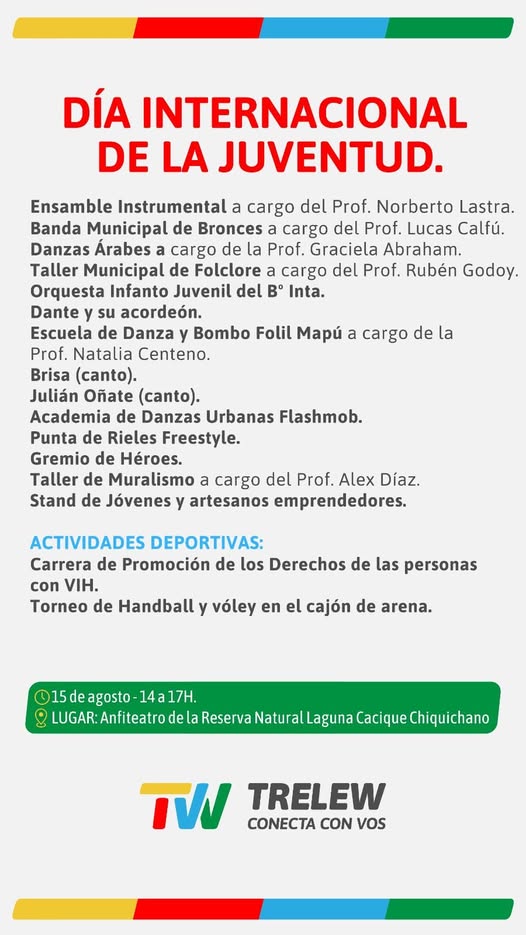 DÍA INTERNACIONAL DE LA JUVENTUD.

Ensamble Instrumental a cargo del Prof. Norberto Lastra.
Banda Municipal de Bronces a cargo del Prof. Lucas Calfú.
Danzas Árabes a cargo de la Prof. Graciela Abraham.
Taller Municipal de Folclore a cargo del Prof. Rubén Godoy.
Orquesta Infanto Juvenil del B° Inta.
Dante y su acordeón.
Escuela de Danza y Bombo Folil Mapú a cargo de la Prof. Natalia Centeno.
Brisa (canto).
Julián Oñate (canto).
Academia de Danzas Urbanas Flashmob.
Punta de Rieles Freestyle.
Gremio de Héroes.
Taller de Muralismo a cargo del Prof. Alex Díaz.
Stand de Jóvenes y artesanos emprendedores.

ACTIVIDADES DEPORTIVAS:
Carrera de Promoción de los Derechos de las personas con VIH.
Torneo de Handball y vóley en el cajón de arena.

15 de agosto - 14 a 17H.
LUGAR: Anfiteatro de la Reserva Natural Laguna Cacique Chiquichano

TW TRELEW
CONECTA CON VOS